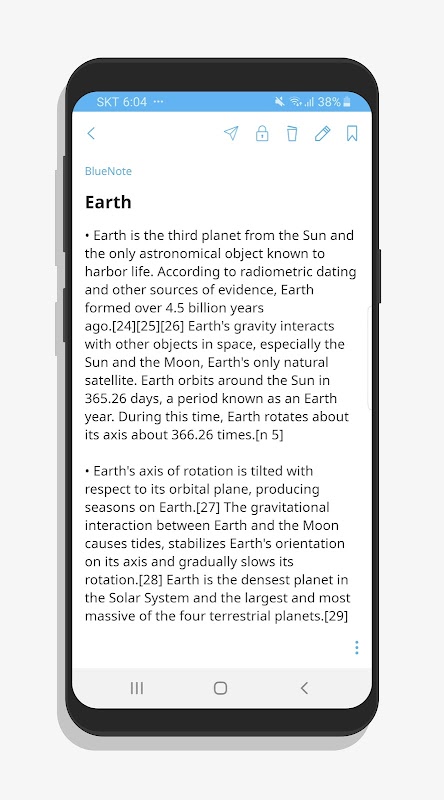 SKT 6:04 ···
38%

BlueNote

Earth

• Earth is the third planet from the Sun and the only astronomical object known to harbor life. According to radiometric dating and other sources of evidence, Earth formed over 4.5 billion years ago.[24][25][26] Earth's gravity interacts with other objects in space, especially the Sun and the Moon, Earth's only natural satellite. Earth orbits around the Sun in 365.26 days, a period known as an Earth year. During this time, Earth rotates about its axis about 366.26 times.[n 5]

• Earth's axis of rotation is tilted with respect to its orbital plane, producing seasons on Earth.[27] The gravitational interaction between Earth and the Moon causes tides, stabilizes Earth's orientation on its axis and gradually slows its rotation.[28] Earth is the densest planet in the Solar System and the largest and most massive of the four terrestrial planets.[29]